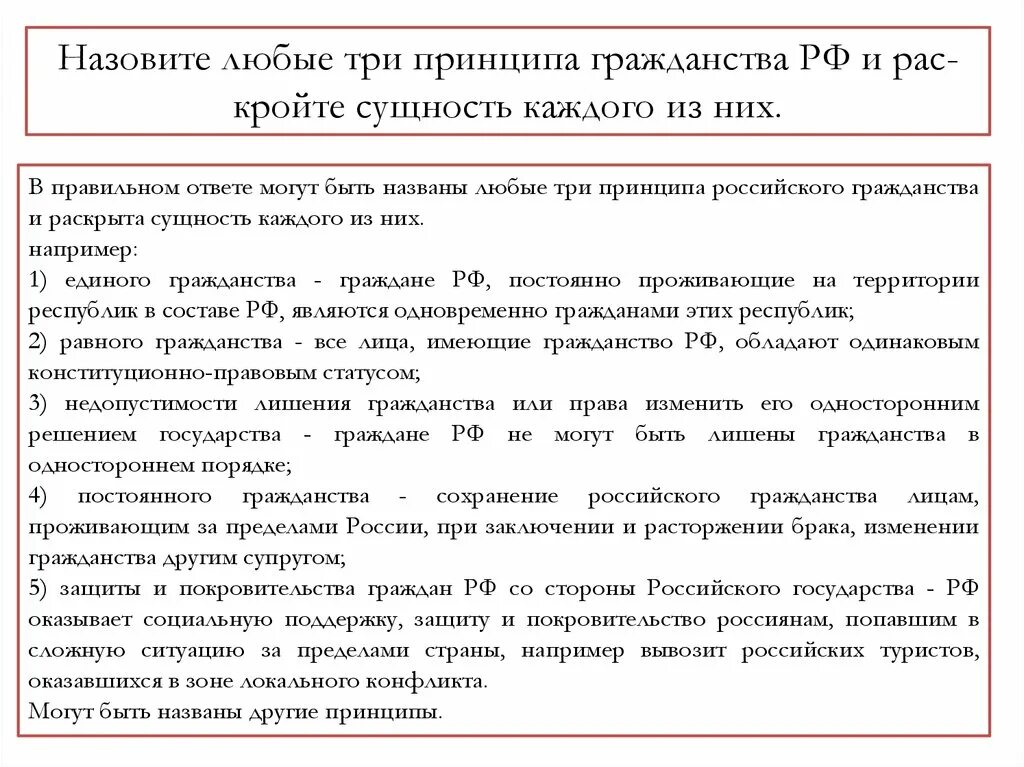 Назовите любые три принципа гражданства РФ и раскройте сущность каждого из них.

В правильном ответе могут быть названы любые три принципа российского гражданства и раскрыта сущность каждого из них.
например:
1) единого гражданства - граждане РФ, постоянно проживающие на территории республик в составе РФ, являются одновременно гражданами этих республик;
2) равного гражданства - все лица, имеющие гражданство РФ, обладают одинаковым конституционно-правовым статусом;
3) недопустимости лишения гражданства или права изменить его односторонним решением государства - граждане РФ не могут быть лишены гражданства в одностороннем порядке;
4) постоянного гражданства - сохранение российского гражданства лицам, проживающим за пределами России, при заключении и расторжении брака, изменении гражданства другим супругом;
5) защиты и покровительства граждан РФ со стороны Российского государства - РФ оказывает социальную поддержку, защиту и покровительство россиянам, попавшим в сложную ситуацию за пределами страны, например вывозит российских туристов, оказавшихся в зоне локального конфликта.
Могут быть названы другие принципы.